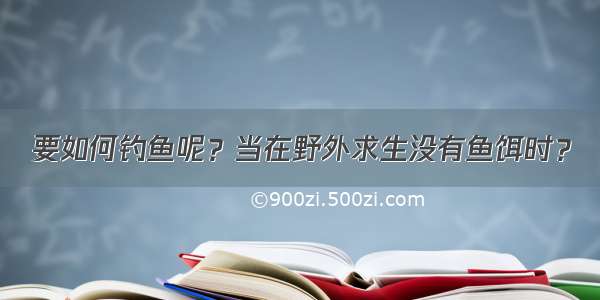 要如何钓鱼呢？当在野外求生没有鱼饵时？

©900zi.500zi.com